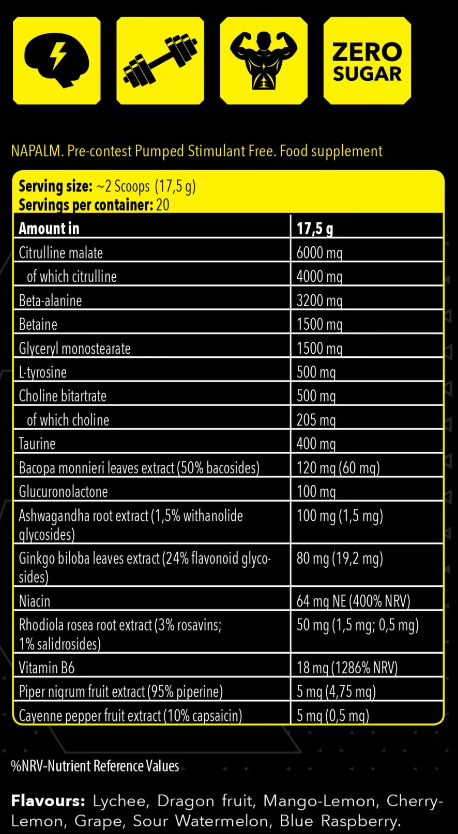 ZERO SUGAR

NAPALM. Pre-contest Pumped Stimulant Free. Food supplement

Serving size: ~2 Scoops (17,5 g)
Servings per container: 20

| Amount in | 17,5 g |
|---|---|
| Citrulline malate | 6000 mg |
| of which citrulline | 4000 mg |
| Beta-alanine | 3200 mg |
| Betaine | 1500 mg |
| Glyceryl monostearate | 1500 mg |
| L-tyrosine | 500 mg |
| Choline bitartrate | 500 mg |
| of which choline | 205 mg |
| Taurine | 400 mg |
| Bacopa monnieri leaves extract (50% bacosides) | 120 mg (60 mg) |
| Glucuronolactone | 100 mg |
| Ashwagandha root extract (1,5% withanolide glycosides) | 100 mg (1,5 mg) |
| Ginkgo biloba leaves extract (24% flavonoid glycosides) | 80 mg (19,2 mg) |
| Niacin | 64 mg NE (400% NRV) |
| Rhodiola rosea root extract (3% rosavins; 1% salidrosides) | 50 mg (1,5 mg; 0,5 mg) |
| Vitamin B6 | 18 mg (1286% NRV) |
| Piper nigrum fruit extract (95% piperine) | 5 mg (4,75 mg) |
| Cayenne pepper fruit extract (10% capsaicin) | 5 mg (0,5 mg) |

%NRV-Nutrient Reference Values

Flavours: Lychee, Dragon fruit, Mango-Lemon, Cherry-Lemon, Grape, Sour Watermelon, Blue Raspberry.